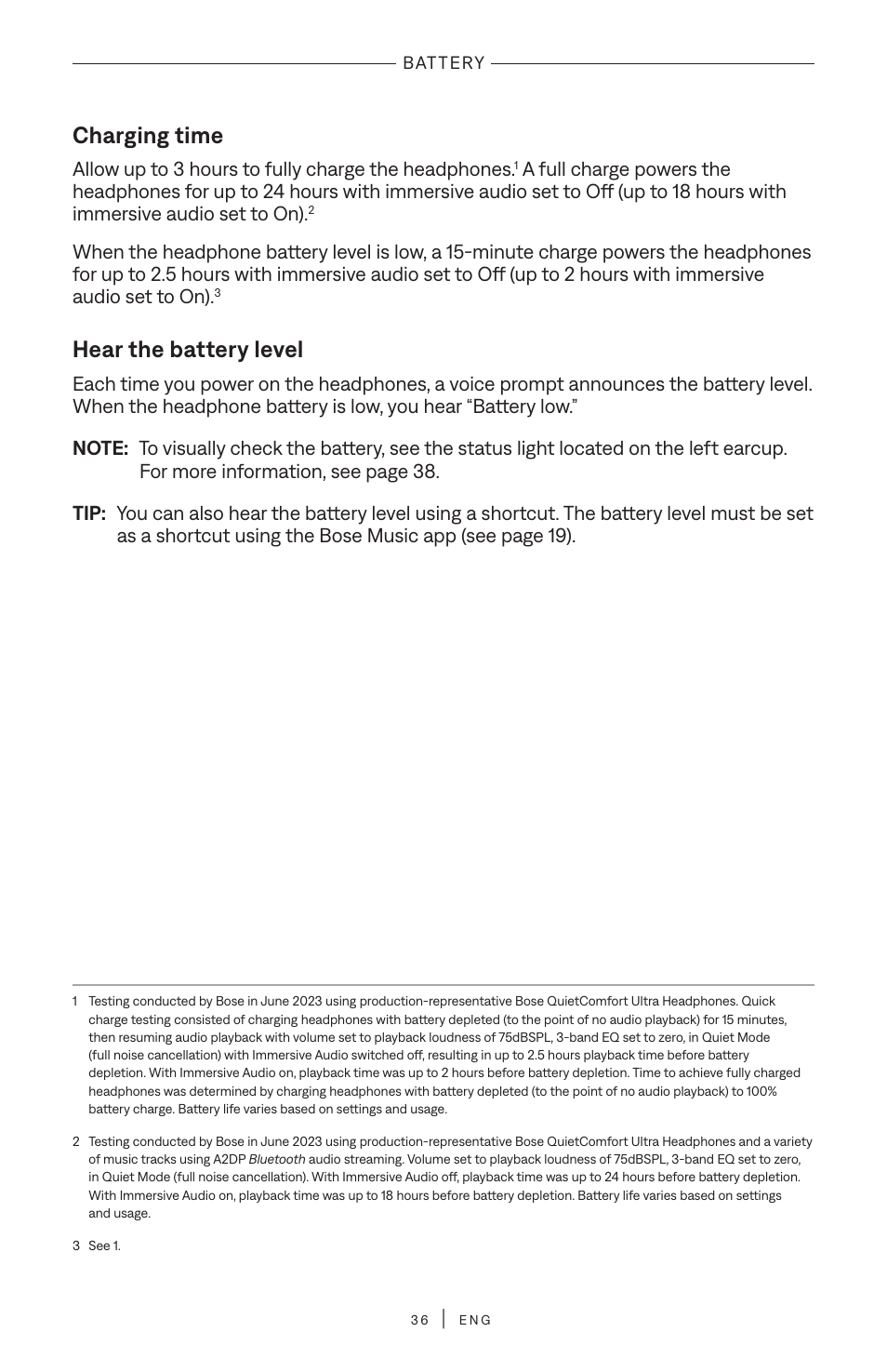 BATTERY

Charging time

Allow up to 3 hours to fully charge the headphones.$^1$ A full charge powers the headphones for up to 24 hours with immersive audio set to Off (up to 18 hours with immersive audio set to On).$^2$

When the headphone battery level is low, a 15-minute charge powers the headphones for up to 2.5 hours with immersive audio set to Off (up to 2 hours with immersive audio set to On).$^3$

Hear the battery level

Each time you power on the headphones, a voice prompt announces the battery level. When the headphone battery is low, you hear “Battery low.”

NOTE: To visually check the battery, see the status light located on the left earcup. For more information, see page 38.

TIP: You can also hear the battery level using a shortcut. The battery level must be set as a shortcut using the Bose Music app (see page 19).

1 Testing conducted by Bose in June 2023 using production-representative Bose QuietComfort Ultra Headphones. Quick charge testing consisted of charging headphones with battery depleted (to the point of no audio playback) for 15 minutes, then resuming audio playback with volume set to playback loudness of 75dBSPL, 3-band EQ set to zero, in Quiet Mode (full noise cancellation) with Immersive Audio switched off, resulting in up to 2.5 hours playback time before battery depletion. With Immersive Audio on, playback time was up to 2 hours before battery depletion. Time to achieve fully charged headphones was determined by charging headphones with battery depleted (to the point of no audio playback) to 100% battery charge. Battery life varies based on settings and usage.

2 Testing conducted by Bose in June 2023 using production-representative Bose QuietComfort Ultra Headphones and a variety of music tracks using A2DP Bluetooth audio streaming. Volume set to playback loudness of 75dBSPL, 3-band EQ set to zero, in Quiet Mode (full noise cancellation). With Immersive Audio off, playback time was up to 24 hours before battery depletion. With Immersive Audio on, playback time was up to 18 hours before battery depletion. Battery life varies based on settings and usage.

3 See 1.

36 | ENG